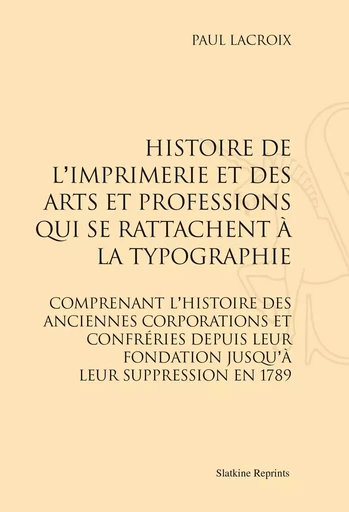 PAUL LACROIX

HISTOIRE DE L'IMPRIMERIE ET DES ARTS ET PROFESSIONS QUI SE RATTACHENT À LA TYPOGRAPHIE

COMPRENANT L'HISTOIRE DES ANCIENNES CORPORATIONS ET CONFRÉRIES DEPUIS LEUR FONDATION JUSQU'À LEUR SUPPRESSION EN 1789

Slatkine Reprints